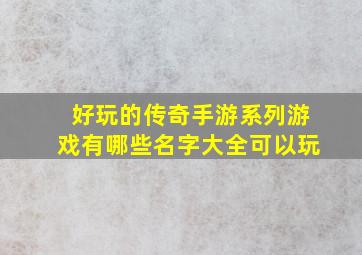 好玩的传奇手游系列游戏有哪些名字大全可以玩